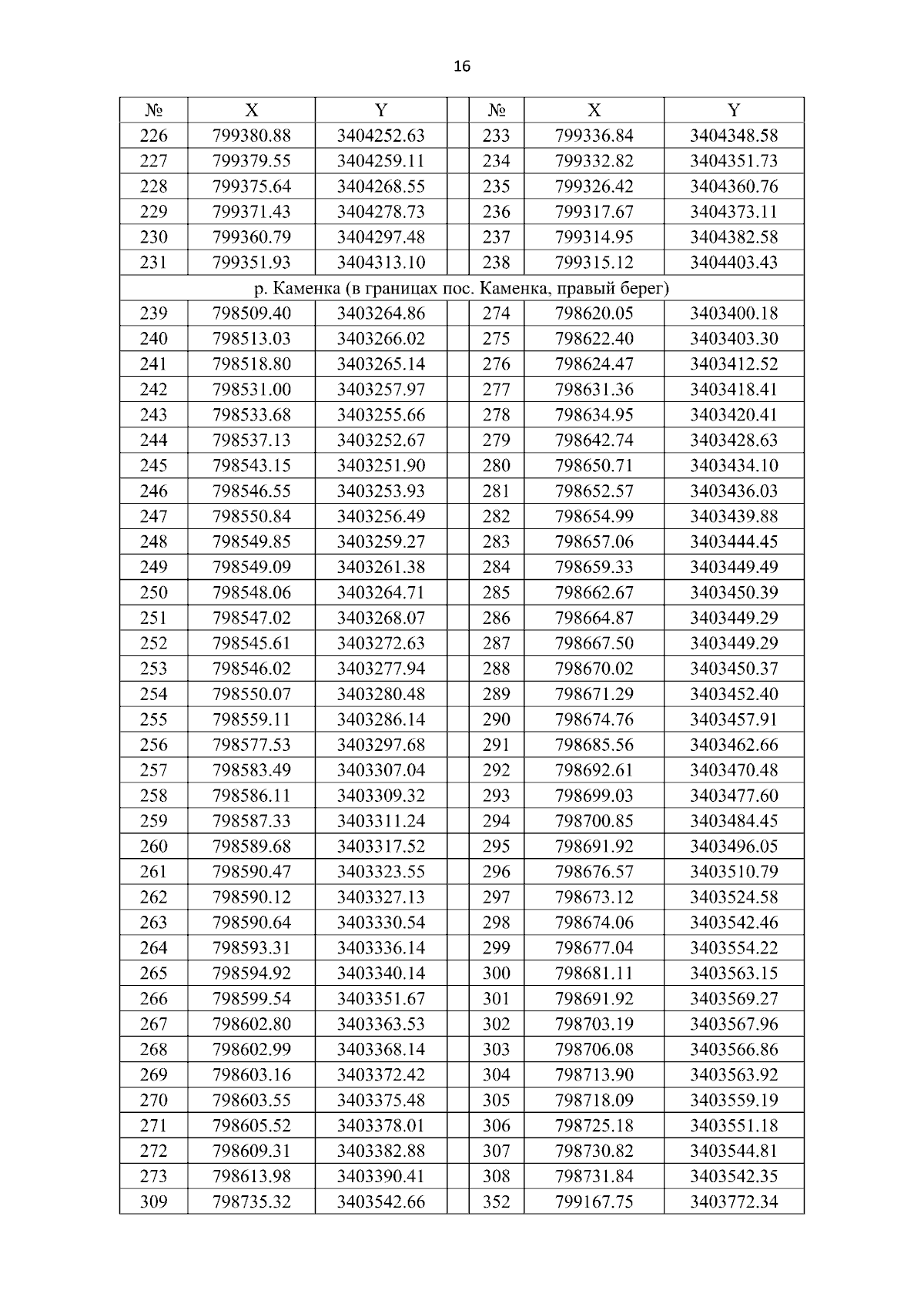 16

| № | X | Y | | № | X | Y |
|---|---|---|---|---|---|---|
| 226 | 799380.88 | 3404252.63 | | 233 | 799336.84 | 3404348.58 |
| 227 | 799379.55 | 3404259.11 | | 234 | 799332.82 | 3404351.73 |
| 228 | 799375.64 | 3404268.55 | | 235 | 799326.42 | 3404360.76 |
| 229 | 799371.43 | 3404278.73 | | 236 | 799317.67 | 3404373.11 |
| 230 | 799360.79 | 3404297.48 | | 237 | 799314.95 | 3404382.58 |
| 231 | 799351.93 | 3404313.10 | | 238 | 799315.12 | 3404403.43 |
| р. Каменка (в границах пос. Каменка, правый берег) | | | | | | |
| 239 | 798509.40 | 3403264.86 | | 274 | 798620.05 | 3403400.18 |
| 240 | 798513.03 | 3403266.02 | | 275 | 798622.40 | 3403403.30 |
| 241 | 798518.80 | 3403265.14 | | 276 | 798624.47 | 3403412.52 |
| 242 | 798531.00 | 3403257.97 | | 277 | 798631.36 | 3403418.41 |
| 243 | 798533.68 | 3403255.66 | | 278 | 798634.95 | 3403420.41 |
| 244 | 798537.13 | 3403252.67 | | 279 | 798642.74 | 3403428.63 |
| 245 | 798543.15 | 3403251.90 | | 280 | 798650.71 | 3403434.10 |
| 246 | 798546.55 | 3403253.93 | | 281 | 798652.57 | 3403436.03 |
| 247 | 798550.84 | 3403256.49 | | 282 | 798654.99 | 3403439.88 |
| 248 | 798549.85 | 3403259.27 | | 283 | 798657.06 | 3403444.45 |
| 249 | 798549.09 | 3403261.38 | | 284 | 798659.33 | 3403449.49 |
| 250 | 798548.06 | 3403264.71 | | 285 | 798662.67 | 3403450.39 |
| 251 | 798547.02 | 3403268.07 | | 286 | 798664.87 | 3403449.29 |
| 252 | 798545.61 | 3403272.63 | | 287 | 798667.50 | 3403449.29 |
| 253 | 798546.02 | 3403277.94 | | 288 | 798670.02 | 3403450.37 |
| 254 | 798550.07 | 3403280.48 | | 289 | 798671.29 | 3403452.40 |
| 255 | 798559.11 | 3403286.14 | | 290 | 798674.76 | 3403457.91 |
| 256 | 798577.53 | 3403297.68 | | 291 | 798685.56 | 3403462.66 |
| 257 | 798583.49 | 3403307.04 | | 292 | 798692.61 | 3403470.48 |
| 258 | 798586.11 | 3403309.32 | | 293 | 798699.03 | 3403477.60 |
| 259 | 798587.33 | 3403311.24 | | 294 | 798700.85 | 3403484.45 |
| 260 | 798589.68 | 3403317.52 | | 295 | 798691.92 | 3403496.05 |
| 261 | 798590.47 | 3403323.55 | | 296 | 798676.57 | 3403510.79 |
| 262 | 798590.12 | 3403327.13 | | 297 | 798673.12 | 3403524.58 |
| 263 | 798590.64 | 3403330.54 | | 298 | 798674.06 | 3403542.46 |
| 264 | 798593.31 | 3403336.14 | | 299 | 798677.04 | 3403554.22 |
| 265 | 798594.92 | 3403340.14 | | 300 | 798681.11 | 3403563.15 |
| 266 | 798599.54 | 3403351.67 | | 301 | 798691.92 | 3403569.27 |
| 267 | 798602.80 | 3403363.53 | | 302 | 798703.19 | 3403567.96 |
| 268 | 798602.99 | 3403368.14 | | 303 | 798706.08 | 3403566.86 |
| 269 | 798603.16 | 3403372.42 | | 304 | 798713.90 | 3403563.92 |
| 270 | 798603.55 | 3403375.48 | | 305 | 798718.09 | 3403559.19 |
| 271 | 798605.52 | 3403378.01 | | 306 | 798725.18 | 3403551.18 |
| 272 | 798609.31 | 3403382.88 | | 307 | 798730.82 | 3403544.81 |
| 273 | 798613.98 | 3403390.41 | | 308 | 798731.84 | 3403542.35 |
| 309 | 798735.32 | 3403542.66 | | 352 | 799167.75 | 3403772.34 |